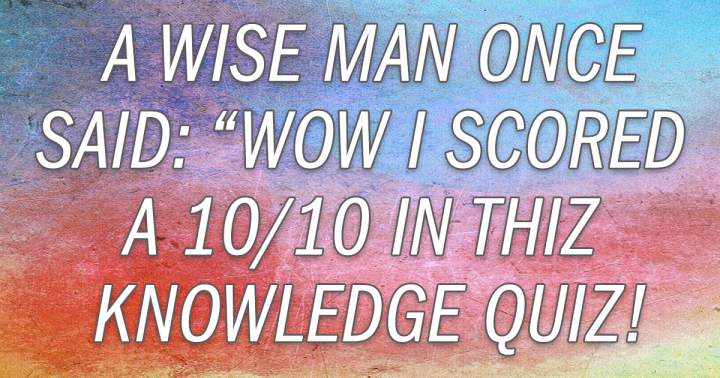 A WISE MAN ONCE SAID: “WOW I SCORED A 10/10 IN THIZ KNOWLEDGE QUIZ!